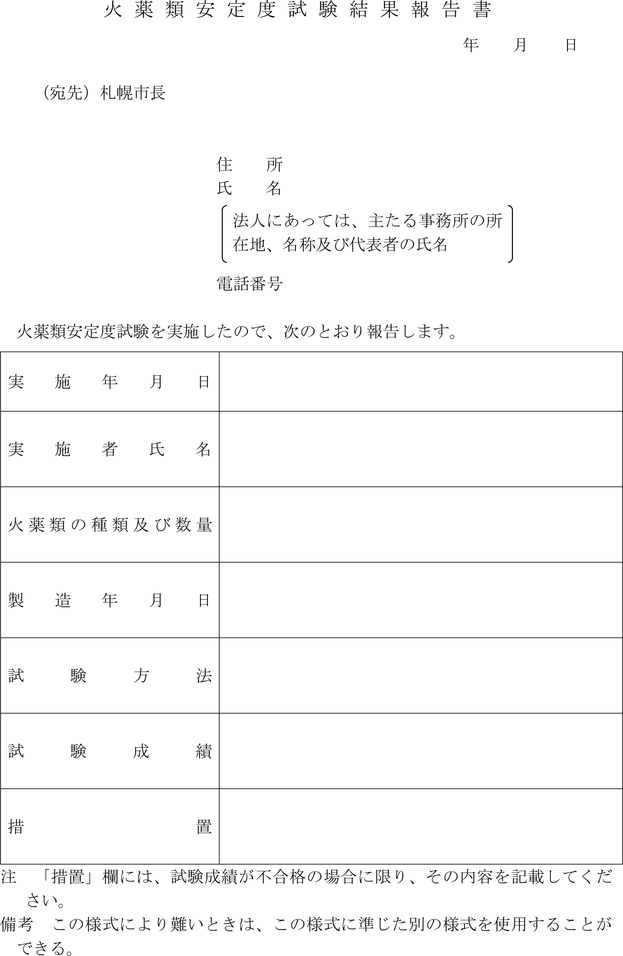 火薬類安定度試験結果報告書

年　月　日

（宛先）札幌市長

住　所
氏　名
法人にあっては、主たる事務所の所在地、名称及び代表者の氏名
電話番号

火薬類安定度試験を実施したので、次のとおり報告します。

| 実施年月日 | |
|---|---|
| 実施者氏名 | |
| 火薬類の種類及び数量 | |
| 製造年月日 | |
| 試験方法 | |
| 試験成績 | |
| 措置 | |

注　「措置」欄には、試験成績が不合格の場合に限り、その内容を記載してください。
備考　この様式により難いときは、この様式に準じた別の様式を使用することができる。